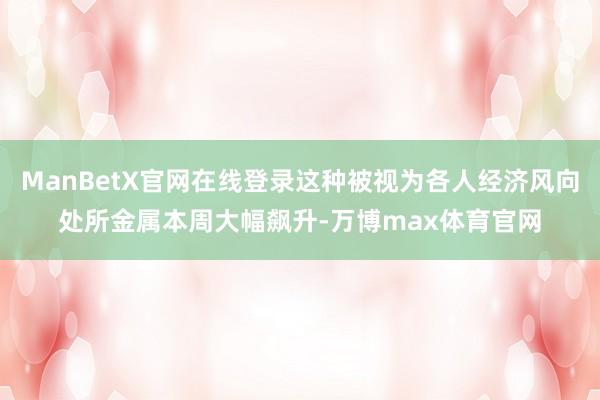 ManBetX官网在线登录这种被视为各人经济风向处所金属本周大幅飙升-万博max体育官网